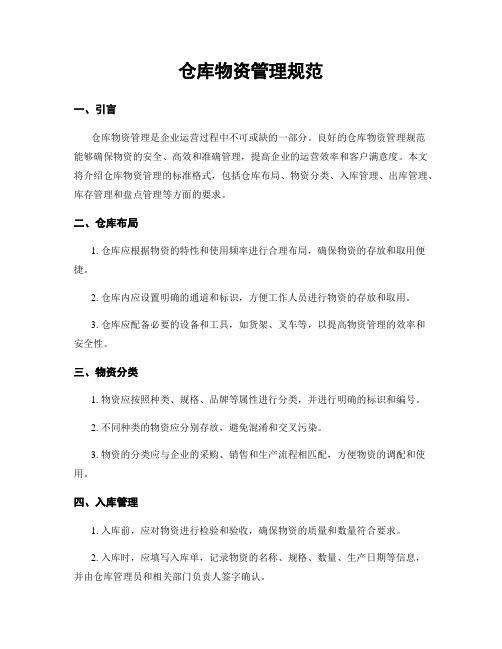 仓库物资管理规范

一、引言

仓库物资管理是企业运营过程中不可或缺的一部分。良好的仓库物资管理规范能够确保物资的安全、高效和准确管理，提高企业的运营效率和客户满意度。本文将介绍仓库物资管理的标准格式，包括仓库布局、物资分类、入库管理、出库管理、库存管理和盘点管理等方面的要求。

二、仓库布局

1. 仓库应根据物资的特性和使用频率进行合理布局，确保物资的存放和取用便捷。

2. 仓库内应设置明确的通道和标识，方便工作人员进行物资的存放和取用。

3. 仓库应配备必要的设备和工具，如货架、叉车等，以提高物资管理的效率和安全性。

三、物资分类

1. 物资应按照种类、规格、品牌等属性进行分类，并进行明确的标识和编号。

2. 不同种类的物资应分别存放，避免混淆和交叉污染。

3. 物资的分类应与企业的采购、销售和生产流程相匹配，方便物资的调配和使用。

四、入库管理

1. 入库前，应对物资进行检验和验收，确保物资的质量和数量符合要求。

2. 入库时，应填写入库单，记录物资的名称、规格、数量、生产日期等信息，并由仓库管理员和相关部门负责人签字确认。